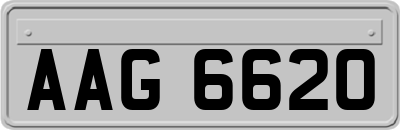 AAG 6620